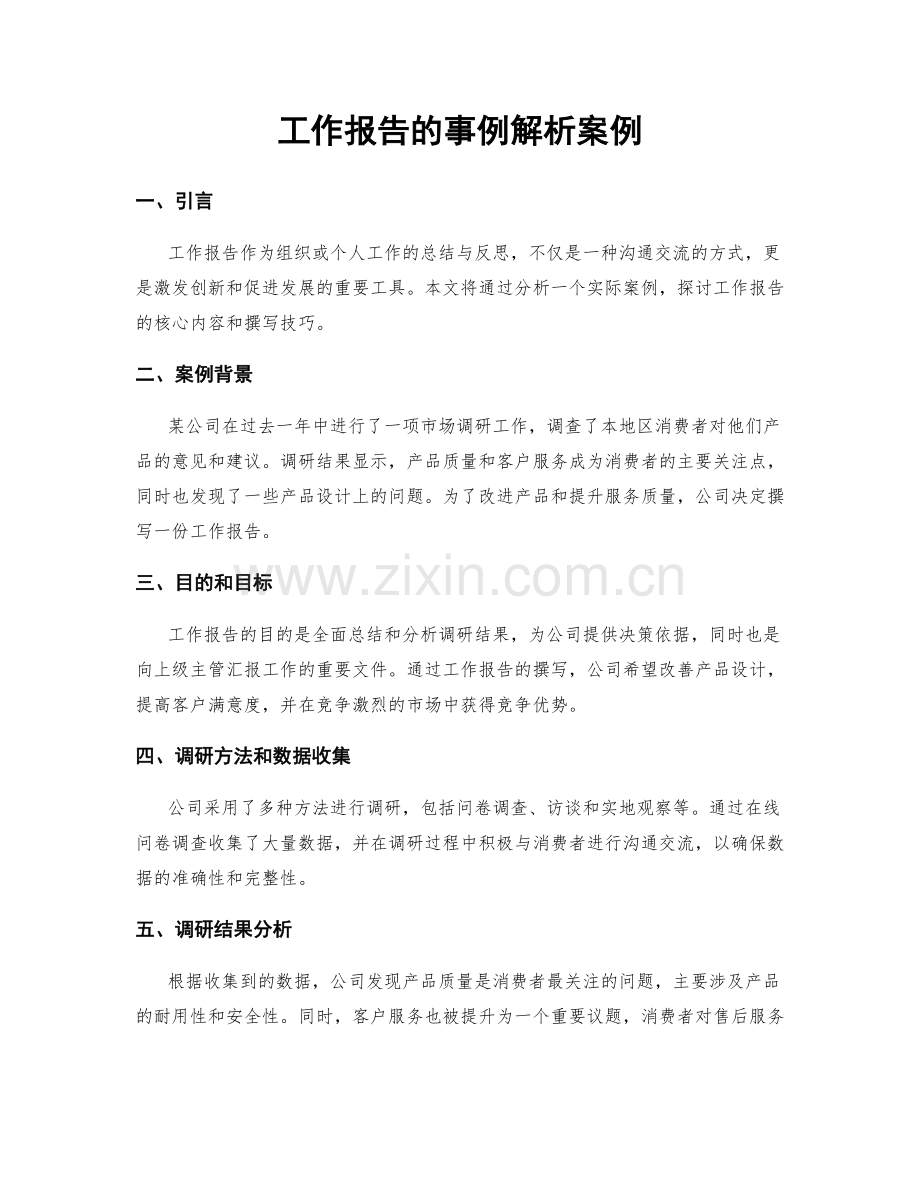 工作报告的事例解析案例

一、引言

工作报告作为组织或个人工作的总结与反思，不仅是一种沟通交流的方式，更是激发创新和促进发展的重要工具。本文将通过分析一个实际案例，探讨工作报告的核心内容和撰写技巧。

二、案例背景

某公司在过去一年中进行了一项市场调研工作，调查了本地区消费者对他们产品的意见和建议。调研结果显示，产品质量和客户服务成为消费者的主要关注点，同时也发现了一些产品设计上的问题。为了改进产品和提升服务质量，公司决定撰写一份工作报告。

三、目的和目标

工作报告的目的是全面总结和分析调研结果，为公司提供决策依据，同时也是向上级主管汇报工作的重要文件。通过工作报告的撰写，公司希望改善产品设计，提高客户满意度，并在竞争激烈的市场中获得竞争优势。

四、调研方法和数据收集

公司采用了多种方法进行调研，包括问卷调查、访谈和实地观察等。通过在线问卷调查收集了大量数据，并在调研过程中积极与消费者进行沟通交流，以确保数据的准确性和完整性。

五、调研结果分析

根据收集到的数据，公司发现产品质量是消费者最关注的问题，主要涉及产品的耐用性和安全性。同时，客户服务也被提升为一个重要议题，消费者对售后服务

www.zixin.com.cn